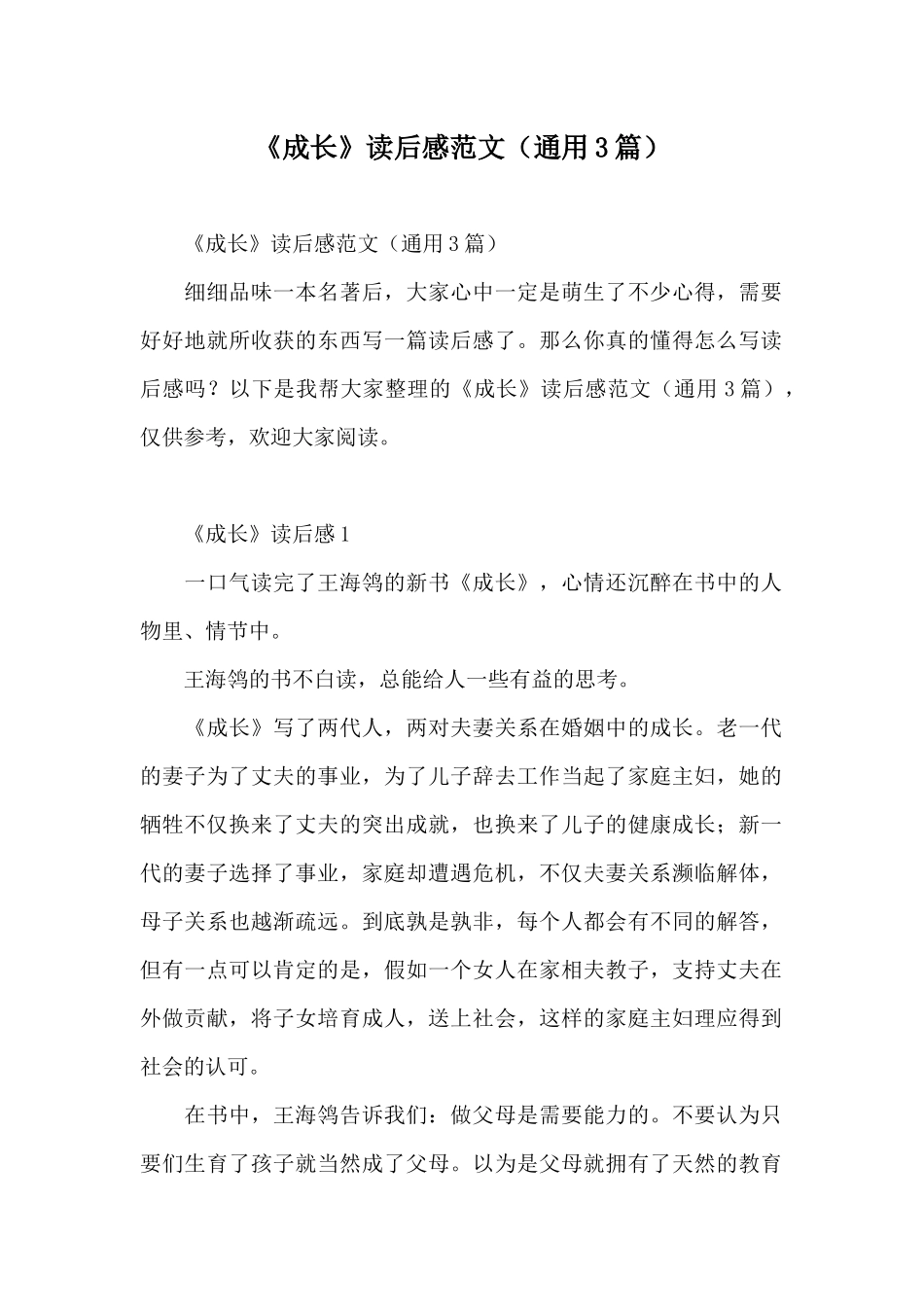 《成长》读后感范文（通用3篇）

《成长》读后感范文（通用3篇）

细细品味一本名著后，大家心中一定是萌生了不少心得，需要好好地就所收获的东西写一篇读后感了。那么你真的懂得怎么写读后感吗？以下是我帮大家整理的《成长》读后感范文（通用3篇），仅供参考，欢迎大家阅读。

《成长》读后感1

一口气读完了王海鸰的新书《成长》，心情还沉醉在书中的人物里、情节中。

王海鸰的书不白读，总能给人一些有益的思考。

《成长》写了两代人，两对夫妻关系在婚姻中的成长。老一代的妻子为了丈夫的事业，为了儿子辞去工作当起了家庭主妇，她的牺牲不仅换来了丈夫的突出成就，也换来了儿子的健康成长；新一代的妻子选择了事业，家庭却遭遇危机，不仅夫妻关系濒临解体，母子关系也越渐疏远。到底孰是孰非，每个人都会有不同的解答，但有一点可以肯定的是，假如一个女人在家相夫教子，支持丈夫在外做贡献，将子女培育成人，送上社会，这样的家庭主妇理应得到社会的认可。

在书中，王海鸰告诉我们：做父母是需要能力的。不要认为只要们生育了孩子就当然成了父母。以为是父母就拥有了天然的教育